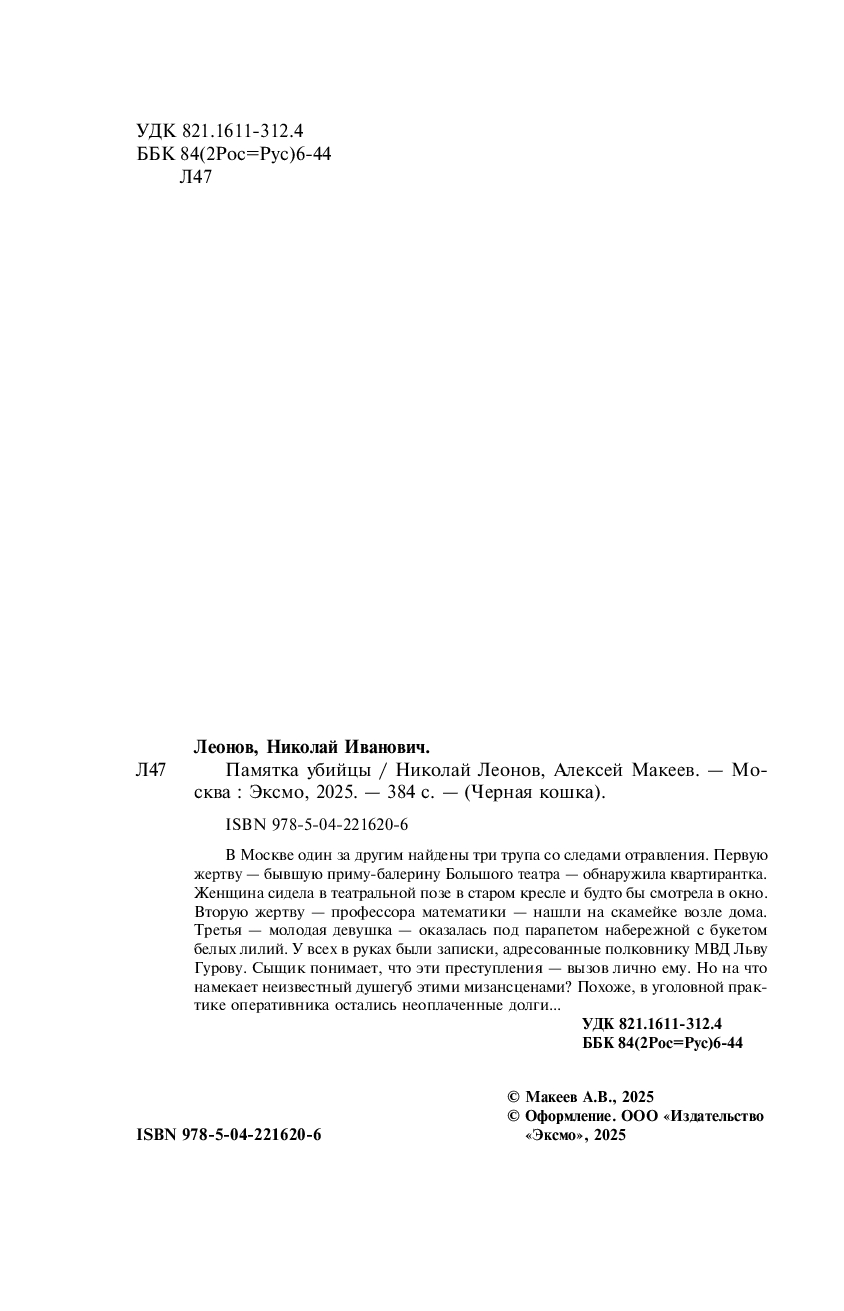 УДК 821.1611-312.4
ББК 84(2Рос=Рус)6-44
Л47

Леонов, Николай Иванович.

Л47 Памятка убийцы / Николай Леонов, Алексей Макеев. — Москва : Эксмо, 2025. — 384 с. — (Черная кошка).

ISBN 978-5-04-221620-6

В Москве один за другим найдены три трупа со следами отравления. Первую жертву — бывшую приму-балерину Большого театра — обнаружила квартирантка. Женщина сидела в театральной позе в старом кресле и будто бы смотрела в окно. Вторую жертву — профессора математики — нашли на скамейке возле дома. Третья — молодая девушка — оказалась под парапетом набережной с букетом белых лилий. У всех в руках были записки, адресованные полковнику МВД Льву Гурову. Сыщик понимает, что эти преступления — вызов лично ему. Но на что намекает неизвестный душегуб этими мизансценами? Похоже, в уголовной практике оперативника остались неоплаченные долги...

УДК 821.1611-312.4
ББК 84(2Рос=Рус)6-44

© Макеев А.В., 2025
© Оформление. ООО «Издательство «Эксмо», 2025

ISBN 978-5-04-221620-6